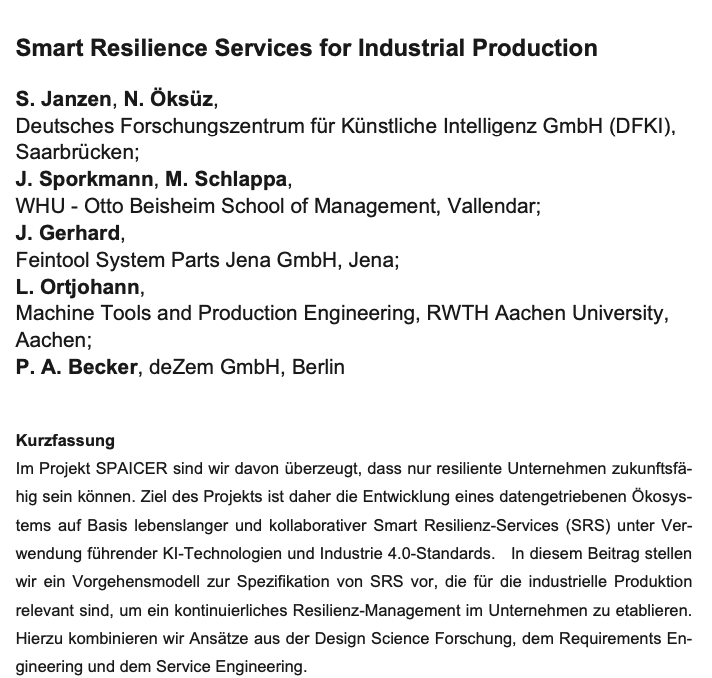 Smart Resilience Services for Industrial Production

S. Janzen, N. Öksüz,
Deutsches Forschungszentrum für Künstliche Intelligenz GmbH (DFKI), Saarbrücken;
J. Sporkmann, M. Schlappa,
WHU - Otto Beisheim School of Management, Vallendar;
J. Gerhard,
Feintool System Parts Jena GmbH, Jena;
L. Ortjohann,
Machine Tools and Production Engineering, RWTH Aachen University, Aachen;
P. A. Becker, deZem GmbH, Berlin

Kurzfassung
Im Projekt SPAICER sind wir davon überzeugt, dass nur resiliente Unternehmen zukunftsfähig sein können. Ziel des Projekts ist daher die Entwicklung eines datengetriebenen Ökosystems auf Basis lebenslanger und kollaborativer Smart Resilienz-Services (SRS) unter Verwendung führender KI-Technologien und Industrie 4.0-Standards. In diesem Beitrag stellen wir ein Vorgehensmodell zur Spezifikation von SRS vor, die für die industrielle Produktion relevant sind, um ein kontinuierliches Resilienz-Management im Unternehmen zu etablieren. Hierzu kombinieren wir Ansätze aus der Design Science Forschung, dem Requirements Engineering und dem Service Engineering.